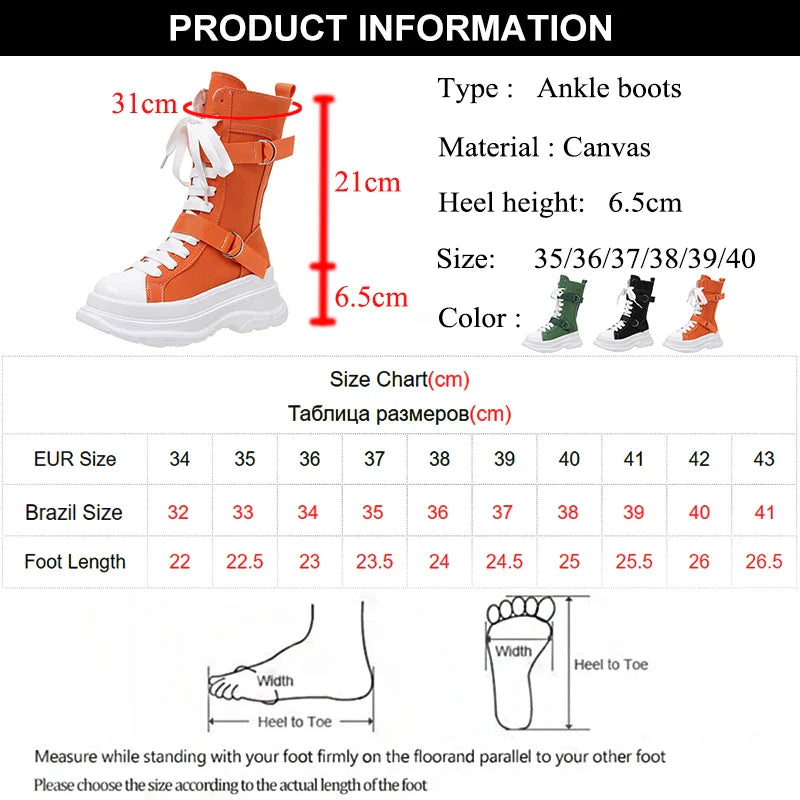 PRODUCT INFORMATION

31cm

21cm

6.5cm

Type : Ankle boots

Material : Canvas

Heel height: 6.5cm

Size: 35/36/37/38/39/40

Color :

Size Chart(cm)
Таблица размеров(cm)

| EUR Size | 34 | 35 | 36 | 37 | 38 | 39 | 40 | 41 | 42 | 43 |
|---|---|---|---|---|---|---|---|---|---|---|
| Brazil Size | 32 | 33 | 34 | 35 | 36 | 37 | 38 | 39 | 40 | 41 |
| Foot Length | 22 | 22.5 | 23 | 23.5 | 24 | 24.5 | 25 | 25.5 | 26 | 26.5 |

Width

Heel to Toe

Width

Heel to Toe

Measure while standing with your foot firmly on the floorand parallel to your other foot

Please choose the size according to the actual length of the foot